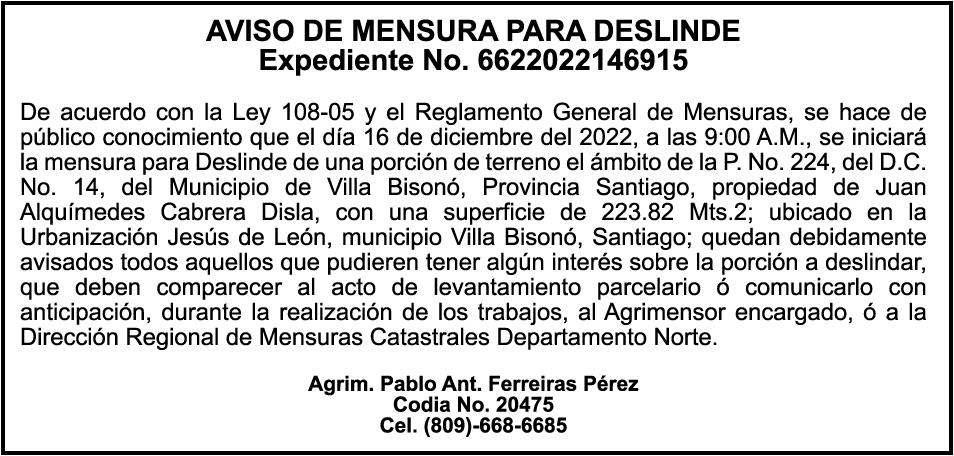 AVISO DE MENSURA PARA DESLINDE
Expediente No. 6622022146915

De acuerdo con la Ley 108-05 y el Reglamento General de Mensuras, se hace de público conocimiento que el día 16 de diciembre del 2022, a las 9:00 A.M., se iniciará la mensura para Deslinde de una porción de terreno el ámbito de la P. No. 224, del D.C. No. 14, del Municipio de Villa Bisonó, Provincia Santiago, propiedad de Juan Alquímedes Cabrera Disla, con una superficie de 223.82 Mts.2; ubicado en la Urbanización Jesús de León, municipio Villa Bisonó, Santiago; quedan debidamente avisados todos aquellos que pudieren tener algún interés sobre la porción a deslindar, que deben comparecer al acto de levantamiento parcelario ó comunicarlo con anticipación, durante la realización de los trabajos, al Agrimensor encargado, ó a la Dirección Regional de Mensuras Catastrales Departamento Norte.

Agrim. Pablo Ant. Ferreiras Pérez
Codia No. 20475
Cel. (809)-668-6685